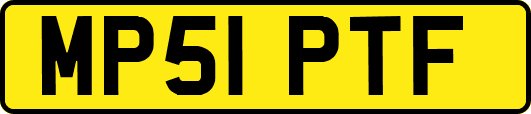 MP51 PTF